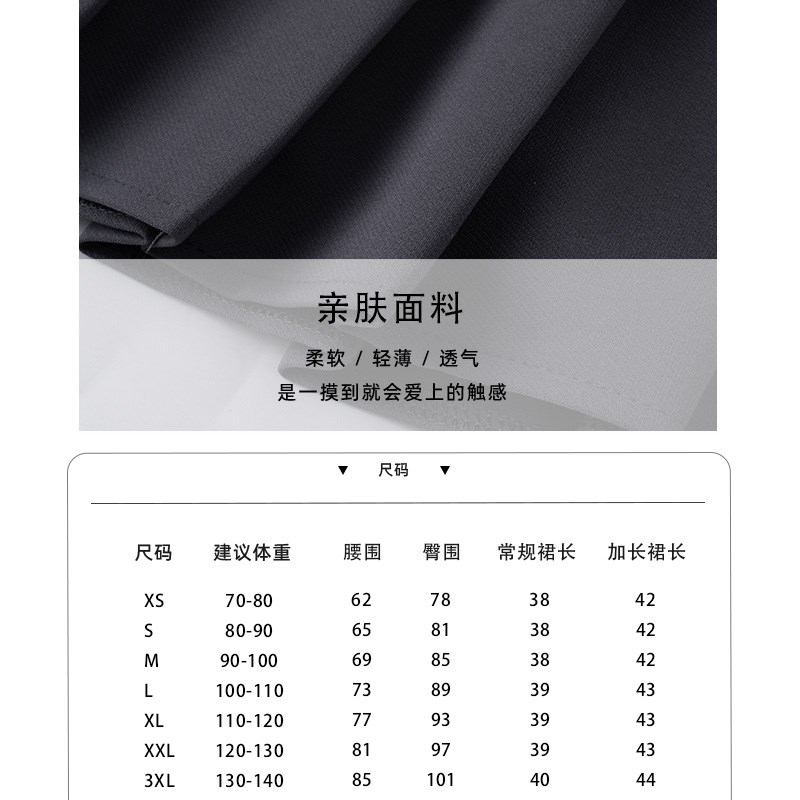 亲肤面料

柔软 / 轻薄 / 透气
是一摸到就会爱上的触感

▼ 尺码 ▼

| 尺码 | 建议体重 | 腰围 | 臀围 | 常规裙长 | 加长裙长 |
|---|---|---|---|---|---|
| XS | 70-80 | 62 | 78 | 38 | 42 |
| S | 80-90 | 65 | 81 | 38 | 42 |
| M | 90-100 | 69 | 85 | 38 | 42 |
| L | 100-110 | 73 | 89 | 39 | 43 |
| XL | 110-120 | 77 | 93 | 39 | 43 |
| XXL | 120-130 | 81 | 97 | 39 | 43 |
| 3XL | 130-140 | 85 | 101 | 40 | 44 |